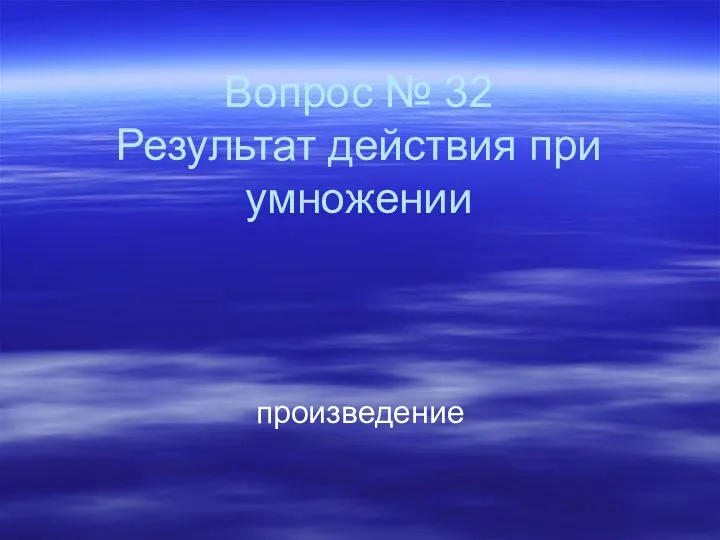 Вопрос № 32
Результат действия при умножении

произведение